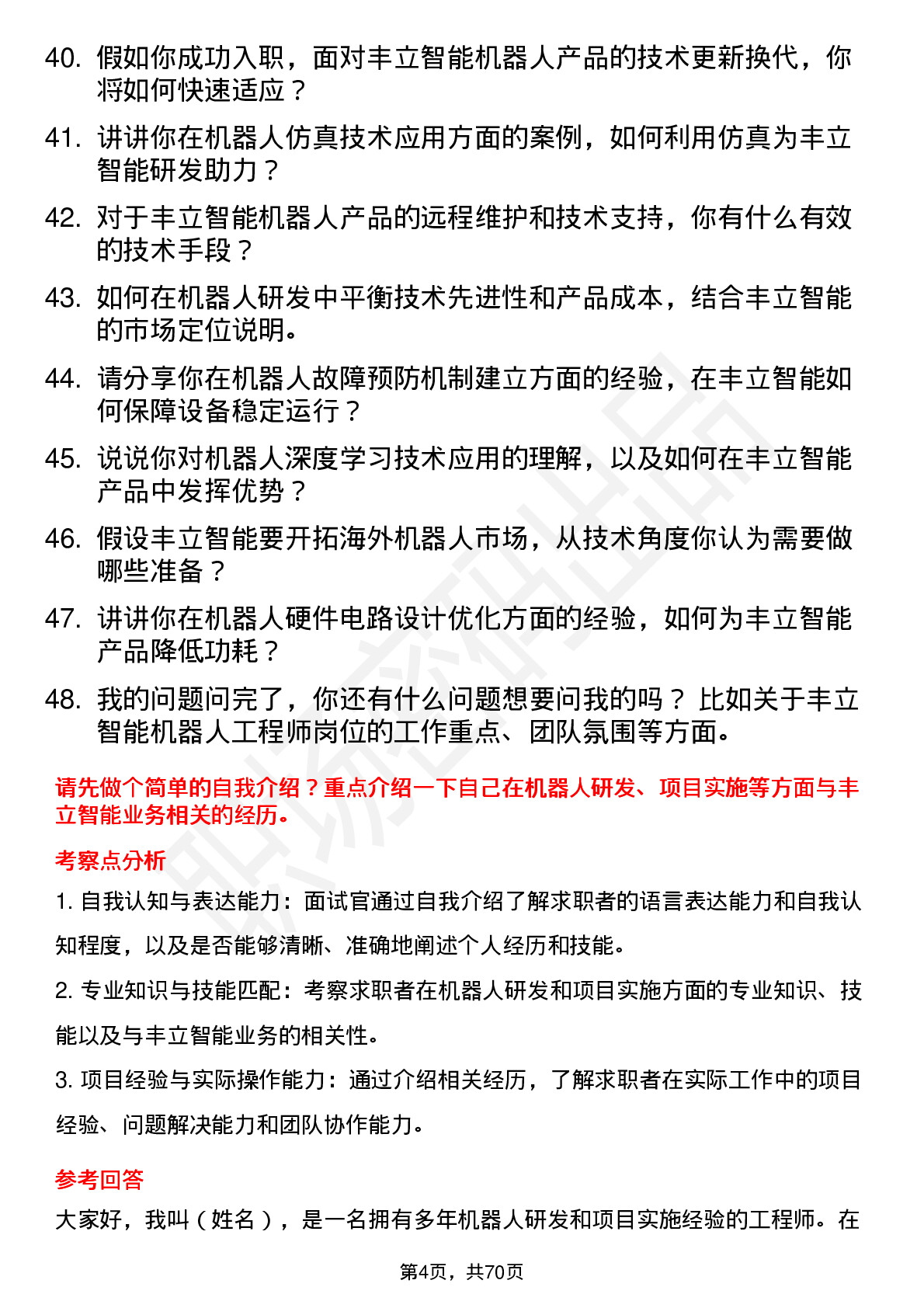 40. 假如你成功入职，面对丰立智能机器人产品的技术更新换代，你将如何快速适应？

41. 讲讲你在机器人仿真技术应用方面的案例，如何利用仿真为丰立智能研发助力？

42. 对于丰立智能机器人产品的远程维护和技术支持，你有什么有效的技术手段？

43. 如何在机器人研发中平衡技术先进性和产品成本，结合丰立智能的市场定位说明。

44. 请分享你在机器人故障预防机制建立方面的经验，在丰立智能如何保障设备稳定运行？

45. 说说你对机器人深度学习技术应用的理解，以及如何在丰立智能产品中发挥优势？

46. 假设丰立智能要开拓海外机器人市场，从技术角度你认为需要做哪些准备？

47. 讲讲你在机器人硬件电路设计优化方面的经验，如何为丰立智能产品降低功耗？

48. 我的问题问完了，你还有什么问题想要问我的吗？比如关于丰立智能机器人工程师岗位的工作重点、团队氛围等方面。

请先做个简单的自我介绍？重点介绍一下自己在机器人研发、项目实施等方面与丰立智能业务相关的经历。

考察点分析

1. 自我认知与表达能力：面试官通过自我介绍了解求职者的语言表达能力和自我认知程度，以及是否能够清晰、准确地阐述个人经历和技能。

2. 专业知识与技能匹配：考察求职者在机器人研发和项目实施方面的专业知识、技能以及与丰立智能业务的相关性。

3. 项目经验与实际操作能力：通过介绍相关经历，了解求职者在实际工作中的项目经验、问题解决能力和团队协作能力。

参考回答

大家好，我叫（姓名），是一名拥有多年机器人研发和项目实施经验的工程师。在

第4页，共70页